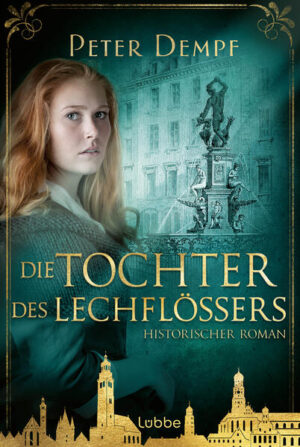 PETER DEMPF

DIE TOCHTER DES LECHFLÖSSERS

HISTORISCHER ROMAN

Lübbe